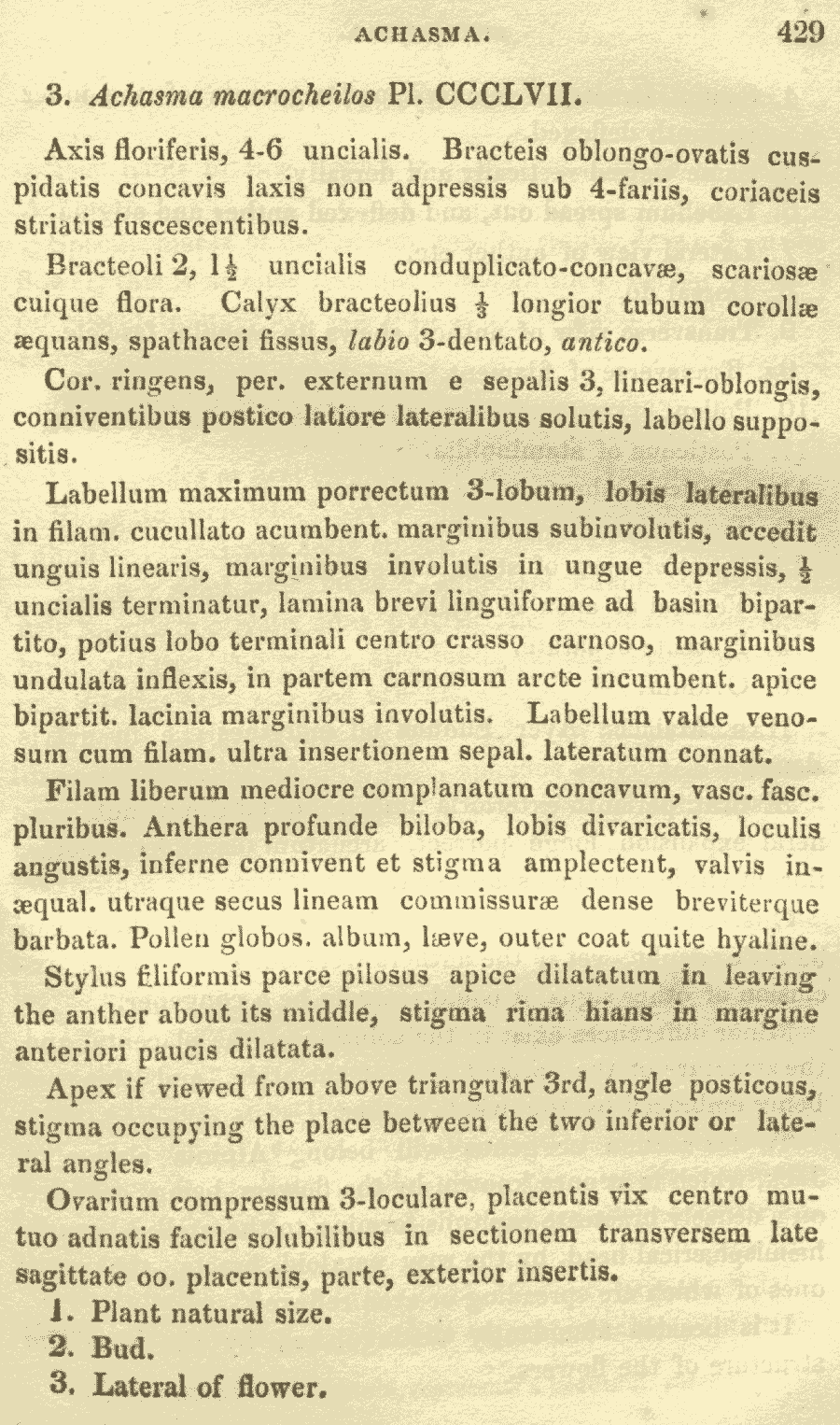 ACHASMA. 429

3. Achasma macrocheilos Pl. CCCLVII.

Axis floriferis, 4-6 uncialis. Bracteis oblongo-ovatis cuspidatis concavis laxis non adpressis sub 4-fariis, coriaceis striatis fuscescentibus.

Bracteoli 2, $1\frac{1}{2}$ uncialis conduplicato-concavæ, scariosæ cuique flora. Calyx bracteolius $\frac{1}{3}$ longior tubum corollæ æquans, spathacei fissus, labio 3-dentato, antico.

Cor. ringens, per. externum e sepalis 3, lineari-oblongis, conniventibus postico latiore lateralibus solutis, labello suppositis.

Labellum maximum porrectum 3-lobum, lobis lateralibus in filam. cucullato acumbent. marginibus subinvolutis, accedit unguis linearis, marginibus involutis in ungue depressis, $\frac{1}{2}$ uncialis terminatur, lamina brevi linguiforme ad basin bipartito, potius lobo terminali centro crasso carnoso, marginibus undulata inflexis, in partem carnosum arcte incumbent. apice bipartit. lacinia marginibus involutis. Labellum valde venosum cum filam. ultra insertionem sepal. lateratum connat.

Filam liberum mediocre complanatum concavum, vasc. fasc. pluribus. Anthera profunde biloba, lobis divaricatis, loculis angustis, inferne connivent et stigma amplectent, valvis inæqual. utraque secus lineam commissuræ dense breviterque barbata. Pollen globos. album, læve, outer coat quite hyaline.

Stylus filiformis parce pilosus apice dilatatum in leaving the anther about its middle, stigma rima hians in margine anteriori paucis dilatata.

Apex if viewed from above triangular 3rd, angle posticous, stigma occupying the place between the two inferior or lateral angles.

Ovarium compressum 3-loculare, placentis vix centro mutuo adnatis facile solubilibus in sectionem transversem late sagittate oo. placentis, parte, exterior insertis.

1. Plant natural size.
2. Bud.
3. Lateral of flower.